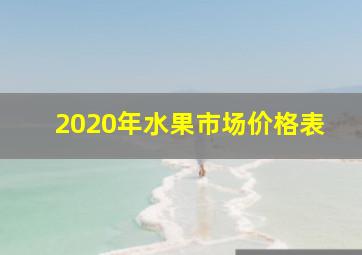 2020年水果市场价格表